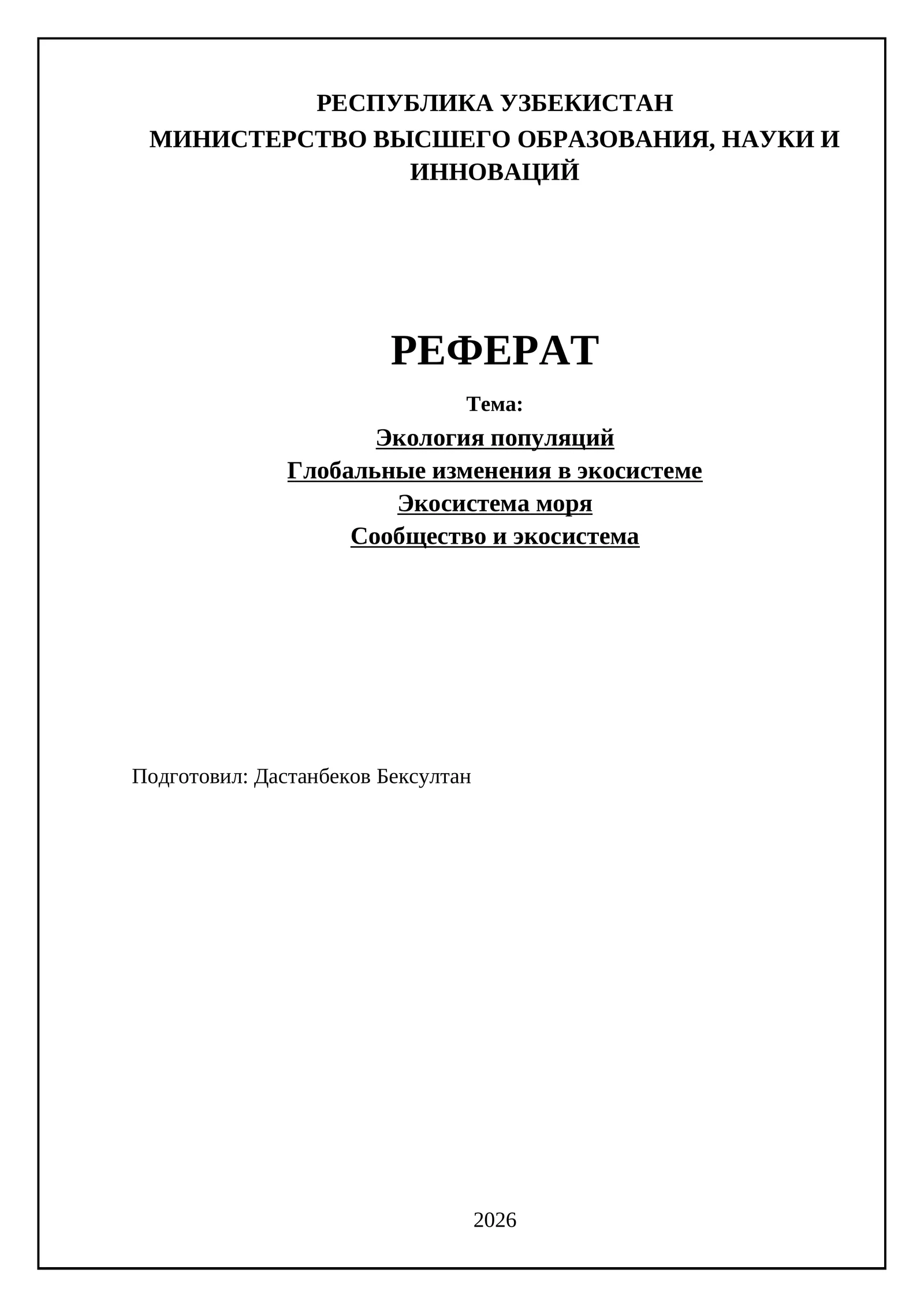 РЕСПУБЛИКА УЗБЕКИСТАН
МИНИСТЕРСТВО ВЫСШЕГО ОБРАЗОВАНИЯ, НАУКИ И ИННОВАЦИЙ

РЕФЕРАТ

Тема:
Экология популяций
Глобальные изменения в экосистеме
Экосистема моря
Сообщество и экосистема

Подготовил: Дастанбеков Бексултан

2026